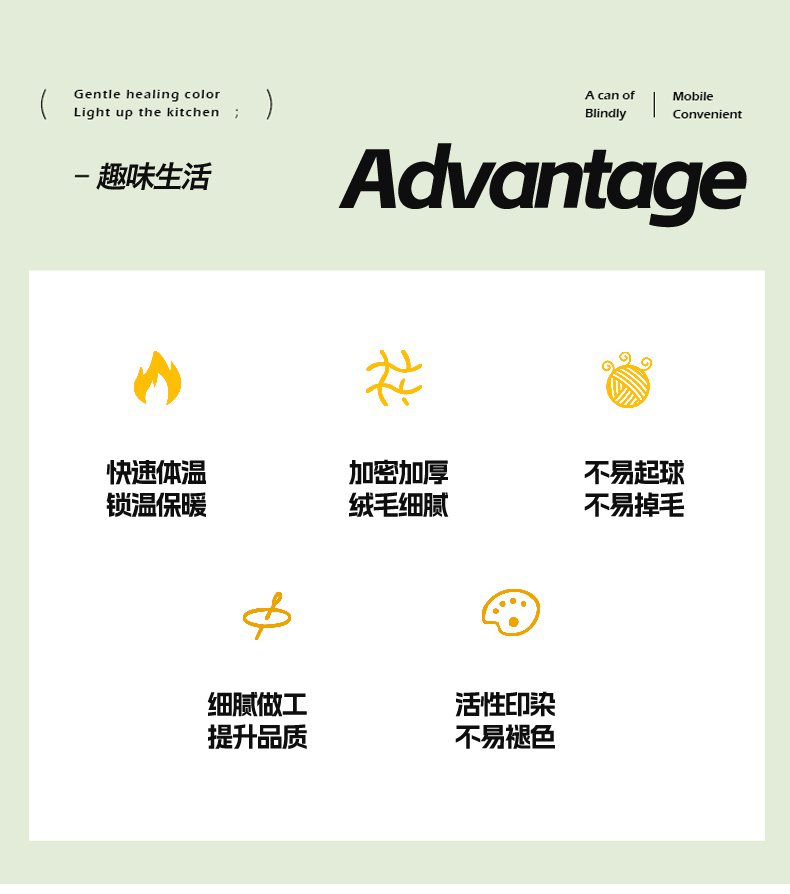 ( Gentle healing color
Light up the kitchen ; )

A can of
Blindly

Mobile
Convenient

- 趣味生活

Advantage

快速体温
锁温保暖

加密加厚
绒毛细腻

不易起球
不易掉毛

细腻做工
提升品质

活性印染
不易褪色